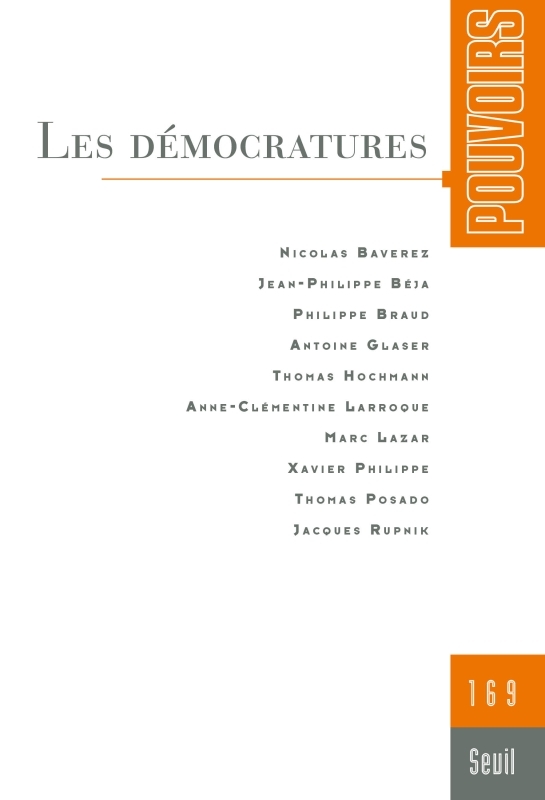 POUVOIRS

LES DÉMOCRATURES

NICOLAS BAVEREZ
JEAN-PHILIPPE BÉJA
PHILIPPE BRAUD
ANTOINE GLASER
THOMAS HOCHMANN
ANNE-CLÉMENTINE LARROQUE
MARC LAZAR
XAVIER PHILIPPE
THOMAS POSADO
JACQUES RUPNIK

169

Seuil